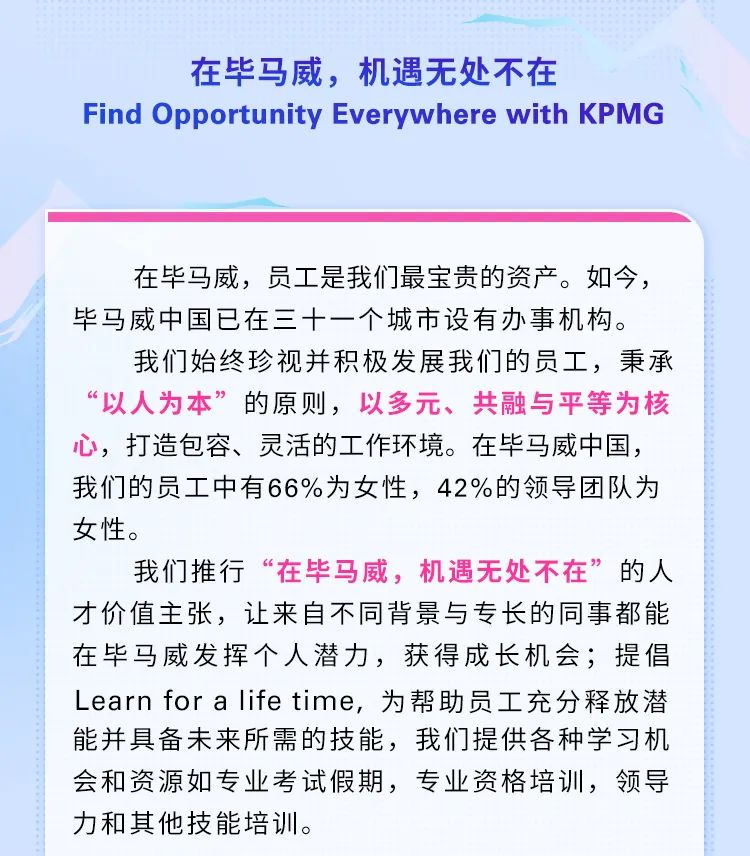 在毕马威，机遇无处不在
Find Opportunity Everywhere with KPMG

在毕马威，员工是我们最宝贵的资产。如今，毕马威中国已在三十一个城市设有办事机构。

我们始终珍视并积极发展我们的员工，秉承“以人为本”的原则，以多元、共融与平等为核心，打造包容、灵活的工作环境。在毕马威中国，我们的员工中有66%为女性，42%的领导团队为女性。

我们推行“在毕马威，机遇无处不在”的人才价值主张，让来自不同背景与专长的同事都能在毕马威发挥个人潜力，获得成长机会；提倡Learn for a life time，为帮助员工充分释放潜能并具备未来所需的技能，我们提供各种学习机会和资源如专业考试假期，专业资格培训，领导力和其他技能培训。